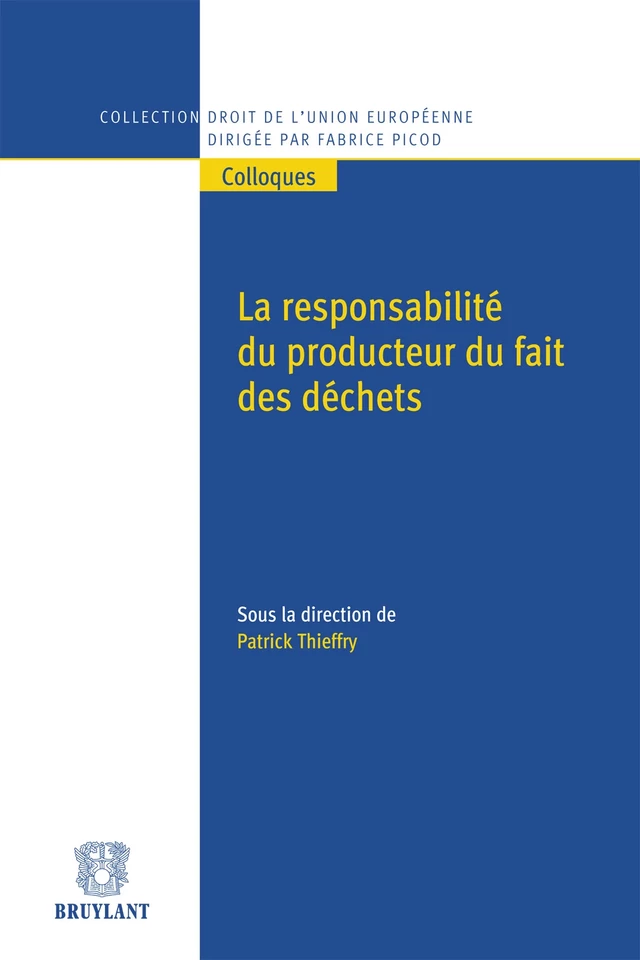 COLLECTION DROIT DE L'UNION EUROPÉENNE
DIRIGÉE PAR FABRICE PICOD

Colloques

La responsabilité du producteur du fait des déchets

Sous la direction de
Patrick Thieffry

BRUYLANT